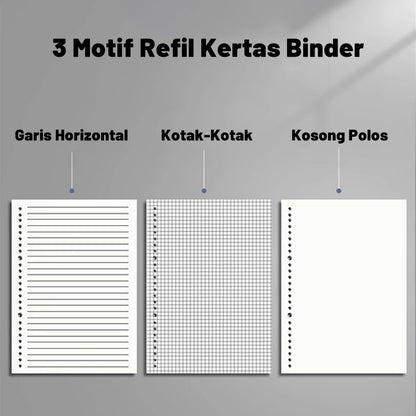 3 Motif Refil Kertas Binder

Garis Horizontal

Kotak-Kotak

Kosong Polos